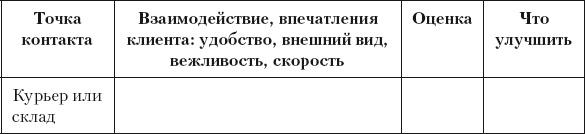 | Точка контакта | Взаимодействие, впечатления клиента: удобство, внешний вид, вежливость, скорость | Оценка | Что улучшить |
|---|---|---|---|
| Курьер или склад | | | |